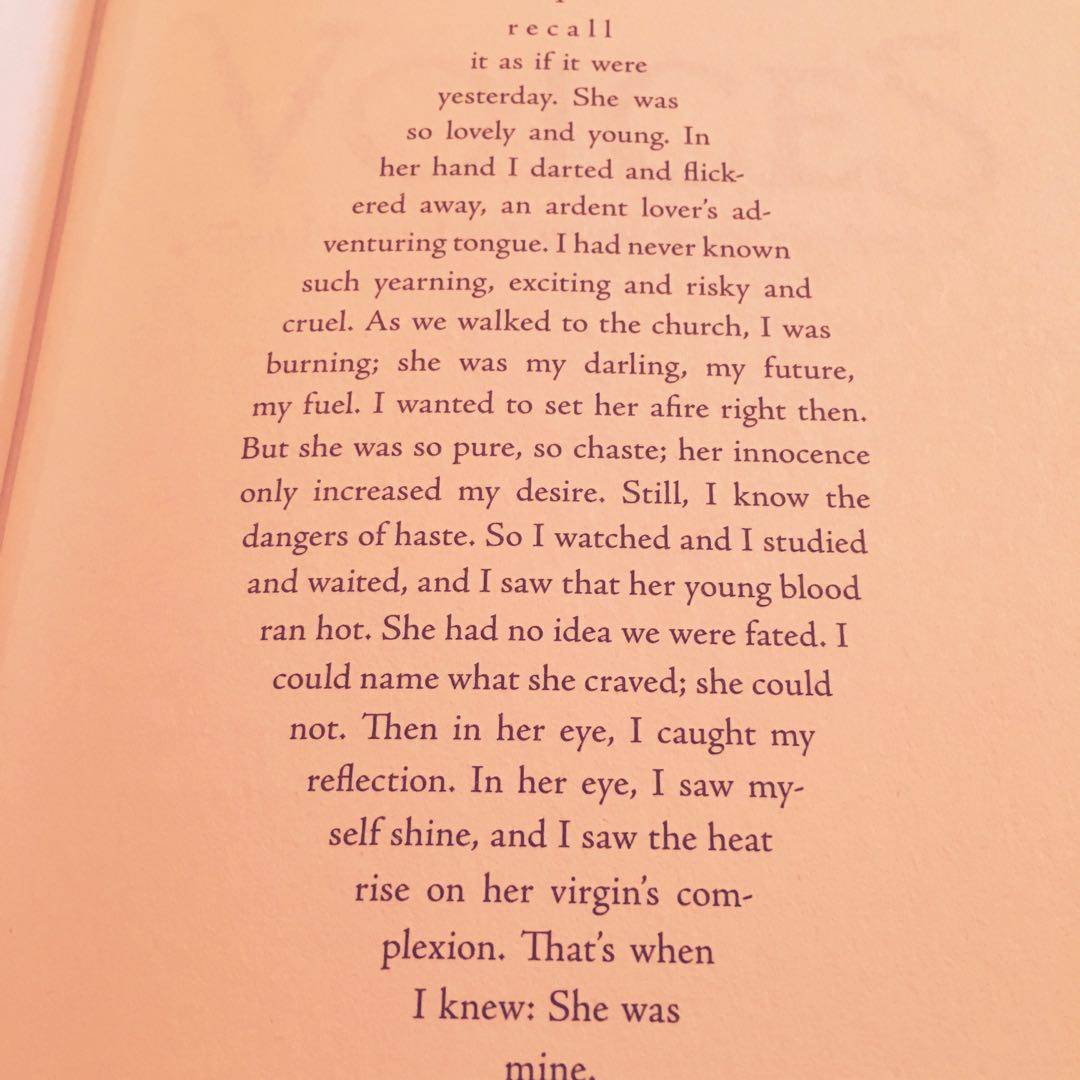 recall it as if it were yesterday. She was so lovely and young. In her hand I darted and flickered away, an ardent lover's adventuring tongue. I had never known such yearning, exciting and risky and cruel. As we walked to the church, I was burning; she was my darling, my future, my fuel. I wanted to set her afire right then. But she was so pure, so chaste; her innocence only increased my desire. Still, I know the dangers of haste. So I watched and I studied and waited, and I saw that her young blood ran hot. She had no idea we were fated. I could name what she craved; she could not. Then in her eye, I caught my reflection. In her eye, I saw myself shine, and I saw the heat rise on her virgin's complexion. That's when I knew: She was mine.